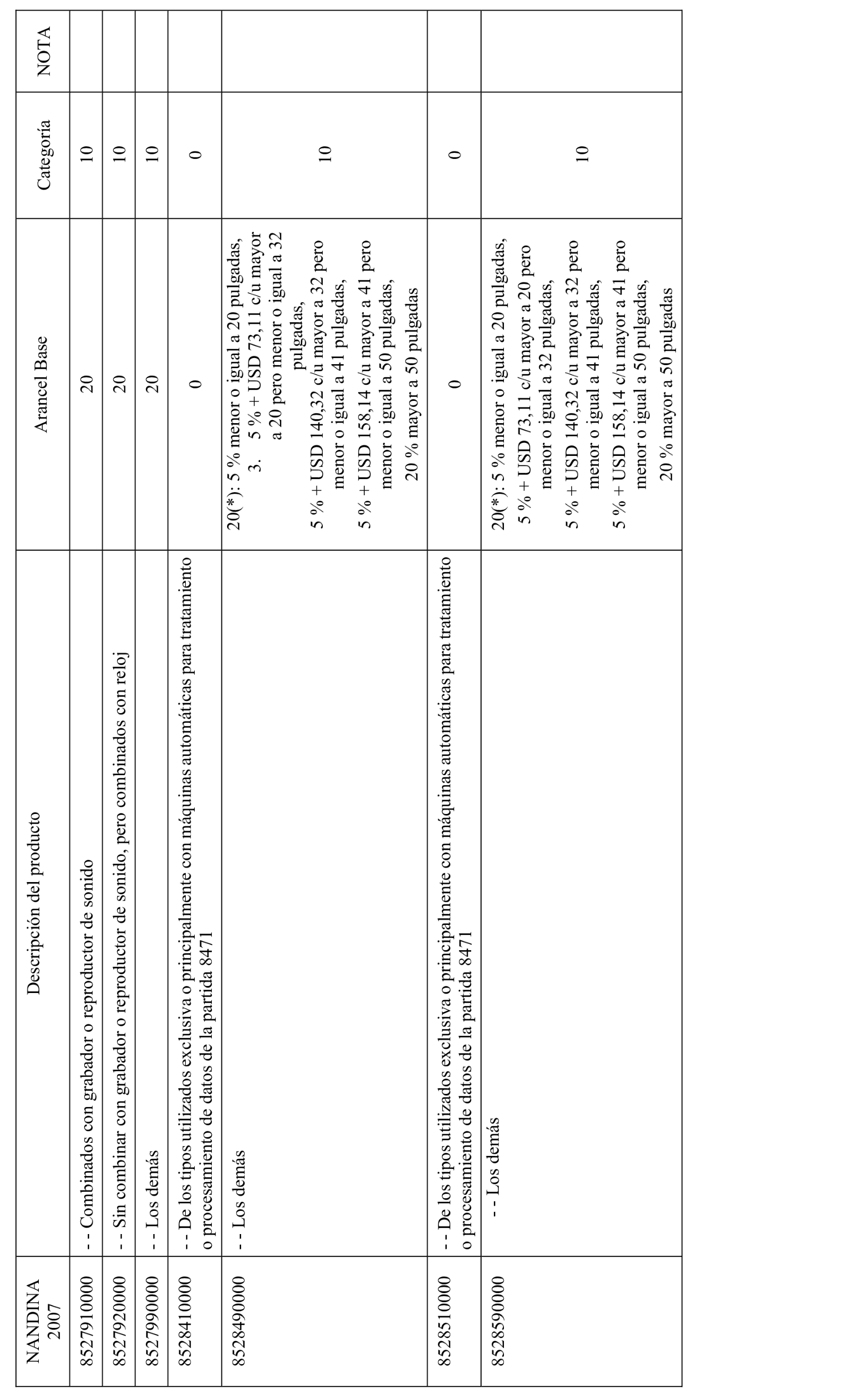 | NANDINA 2007 | Descripción del producto | Arancel Base | Categoría | NOTA |
|---|---|---|---|---|
| 8527910000 | - - Combinados con grabador o reproductor de sonido | 20 | 10 | |
| 8527920000 | - - Sin combinar con grabador o reproductor de sonido, pero combinados con reloj | 20 | 10 | |
| 8527990000 | - - Los demás | 20 | 10 | |
| 8528410000 | - - De los tipos utilizados exclusiva o principalmente con máquinas automáticas para tratamiento o procesamiento de datos de la partida 8471 | 0 | 0 | |
| 8528490000 | - - Los demás | 20(*): 5 % menor o igual a 20 pulgadas, 3. 5 % + USD 73,11 c/u mayor a 20 pero menor o igual a 32 pulgadas, 5 % + USD 140,32 c/u mayor a 32 pero menor o igual a 41 pulgadas, 5 % + USD 158,14 c/u mayor a 41 pero menor o igual a 50 pulgadas, 20 % mayor a 50 pulgadas | 10 | |
| 8528510000 | - - De los tipos utilizados exclusiva o principalmente con máquinas automáticas para tratamiento o procesamiento de datos de la partida 8471 | 0 | 0 | |
| 8528590000 | - - Los demás | 20(*): 5 % menor o igual a 20 pulgadas, 5 % + USD 73,11 c/u mayor a 20 pero menor o igual a 32 pulgadas, 5 % + USD 140,32 c/u mayor a 32 pero menor o igual a 41 pulgadas, 5 % + USD 158,14 c/u mayor a 41 pero menor o igual a 50 pulgadas, 20 % mayor a 50 pulgadas | 10 | |